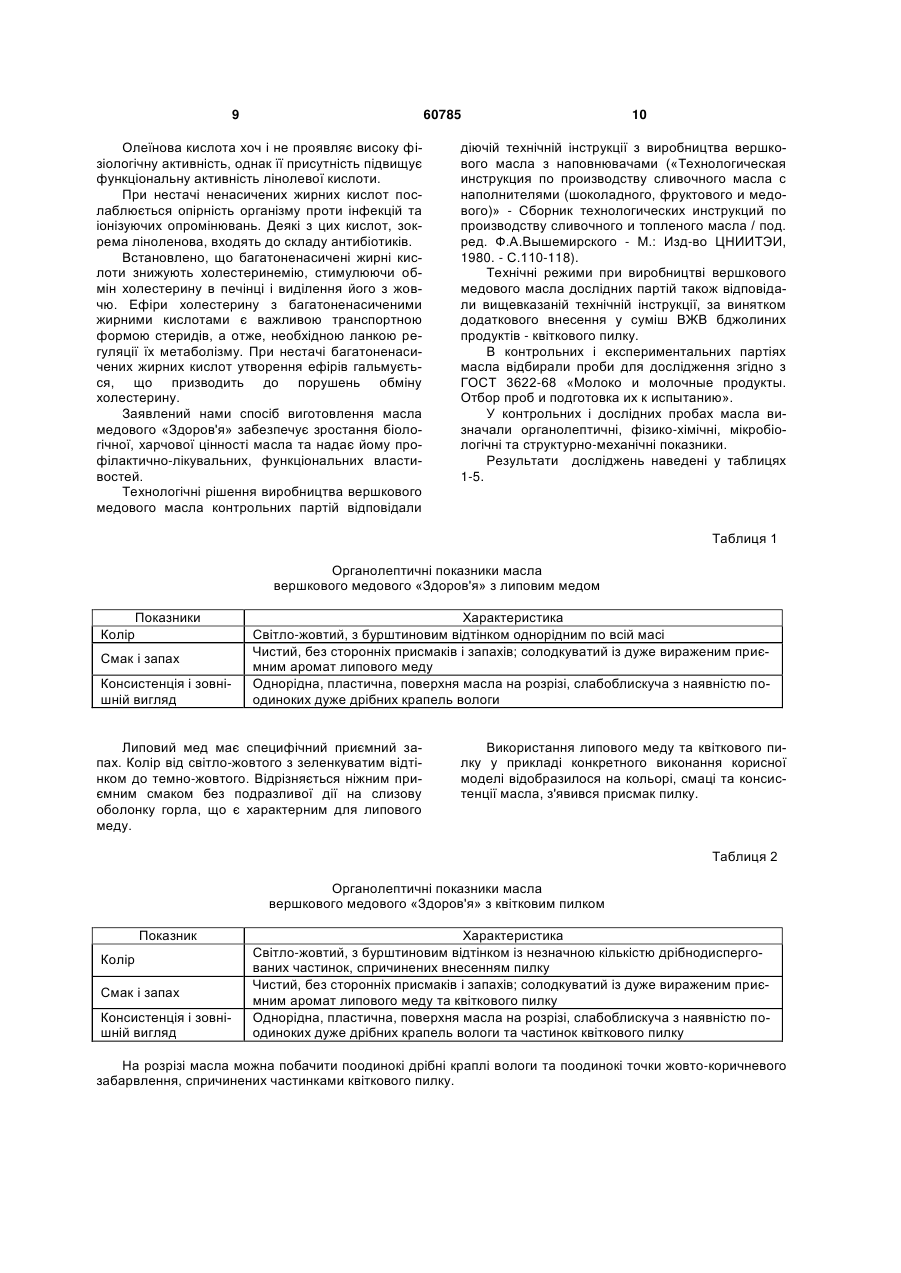 9

60785

10

Олеїнова кислота хоч і не проявляє високу фізіологічну активність, однак її присутність підвищує функціональну активність лінолевої кислоти.

При нестачі ненасичених жирних кислот послаблюється опірність організму проти інфекцій та іонізуючих опромінювань. Деякі з цих кислот, зокрема ліноленова, входять до складу антибіотиків.

Встановлено, що багатоненасичені жирні кислоти знижують холестеринемію, стимулюючи обмін холестерину в печінці і виділення його з жовчю. Ефіри холестерину з багатоненасиченими жирними кислотами є важливою транспортною формою стеридів, а отже, необхідною ланкою регуляції їх метаболізму. При нестачі багатоненасичених жирних кислот утворення ефірів гальмується, що призводить до порушень обміну холестерину.

Заявлений нами спосіб виготовлення масла медового «Здоров'я» забезпечує зростання біологічної, харчової цінності масла та надає йому профілактично-лікувальних, функціональних властивостей.

Технологічні рішення виробництва вершкового медового масла контрольних партій відповідали діючій технічній інструкції з виробництва вершкового масла з наповнювачами («Технологическая инструкция по производству сливочного масла с наполнителями (шоколадного, фруктового и медового)» - Сборник технологических инструкций по производству сливочного и топленого масла / под. ред. Ф.А.Вышемирского - М.: Изд-во ЦНИИТЭИ, 1980. - С.110-118).

Технічні режими при виробництві вершкового медового масла дослідних партій також відповідали вищевказаній технічній інструкції, за винятком додаткового внесення у суміш ВЖВ бджолиних продуктів - квіткового пилку.

В контрольних і експериментальних партіях масла відбирали проби для дослідження згідно з ГОСТ 3622-68 «Молоко и молочные продукты. Отбор проб и подготовка их к испытанию».

У контрольних і дослідних пробах масла визначали органолептичні, фізико-хімічні, мікробіологічні та структурно-механічні показники.

Результати досліджень наведені у таблицях 1-5.

Таблиця 1

Органолептичні показники масла вершкового медового «Здоров'я» з липовим медом

| Показники | Характеристика |
|---|---|
| Колір | Світло-жовтий, з бурштиновим відтінком однорідним по всій масі |
| Смак і запах | Чистий, без сторонніх присмаків і запахів; солодкуватий із дуже вираженим приємним аромат липового меду |
| Консистенція і зовнішній вигляд | Однорідна, пластична, поверхня масла на розрізі, слабоблискуча з наявністю поодиноких дуже дрібних крапель вологи |

Липовий мед має специфічний приємний запах. Колір від світло-жовтого з зеленкуватим відтінком до темно-жовтого. Відрізняється ніжним приємним смаком без подразливої дії на слизову оболонку горла, що є характерним для липового меду.

Використання липового меду та квіткового пилку у прикладі конкретного виконання корисної моделі відобразилося на кольорі, смаці та консистенції масла, з'явився присмак пилку.

Таблиця 2

Органолептичні показники масла вершкового медового «Здоров'я» з квітковим пилком

| Показник | Характеристика |
|---|---|
| Колір | Світло-жовтий, з бурштиновим відтінком із незначною кількістю дрібнодиспергованих частинок, спричинених внесенням пилку |
| Смак і запах | Чистий, без сторонніх присмаків і запахів; солодкуватий із дуже вираженим приємним аромат липового меду та квіткового пилку |
| Консистенція і зовнішній вигляд | Однорідна, пластична, поверхня масла на розрізі, слабоблискуча з наявністю поодиноких дуже дрібних крапель вологи та частинок квіткового пилку |

На розрізі масла можна побачити поодинокі дрібні краплі вологи та поодинокі точки жовто-коричневого забарвлення, спричинених частинками квіткового пилку.